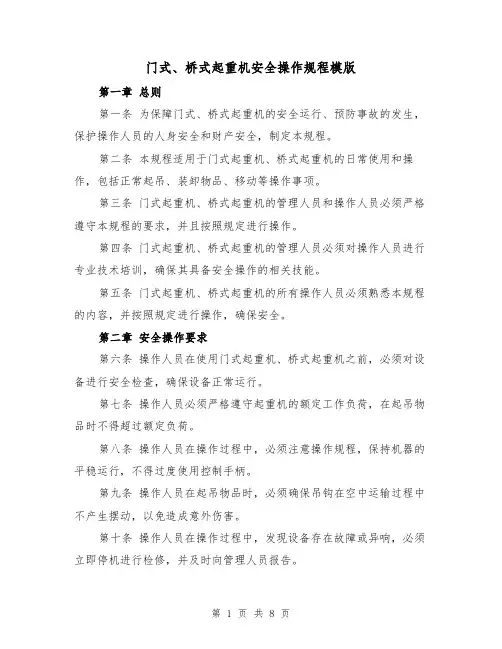 门式、桥式起重机安全操作规程模版

第一章 总则

第一条 为保障门式、桥式起重机的安全运行、预防事故的发生，保护操作人员的人身安全和财产安全，制定本规程。

第二条 本规程适用于门式起重机、桥式起重机的日常使用和操作，包括正常起吊、装卸物品、移动等操作事项。

第三条 门式起重机、桥式起重机的管理人员和操作人员必须严格遵守本规程的要求，并且按照规定进行操作。

第四条 门式起重机、桥式起重机的管理人员必须对操作人员进行专业技术培训，确保其具备安全操作的相关技能。

第五条 门式起重机、桥式起重机的所有操作人员必须熟悉本规程的内容，并按照规定进行操作，确保安全。

第二章 安全操作要求

第六条 操作人员在使用门式起重机、桥式起重机之前，必须对设备进行安全检查，确保设备正常运行。

第七条 操作人员必须严格遵守起重机的额定工作负荷，在起吊物品时不得超过额定负荷。

第八条 操作人员在操作过程中，必须注意操作规程，保持机器的平稳运行，不得过度使用控制手柄。

第九条 操作人员在起吊物品时，必须确保吊钩在空中运输过程中不产生摆动，以免造成意外伤害。

第十条 操作人员在操作过程中，发现设备存在故障或异响，必须立即停机进行检修，并及时向管理人员报告。

第 1 页 共 8 页